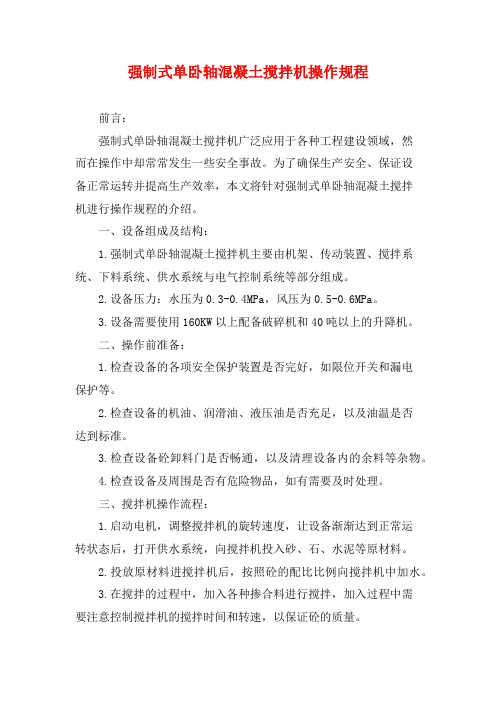 强制式单卧轴混凝土搅拌机操作规程

前言：

强制式单卧轴混凝土搅拌机广泛应用于各种工程建设领域，然而在操作中却常常发生一些安全事故。为了确保生产安全、保证设备正常运转并提高生产效率，本文将针对强制式单卧轴混凝土搅拌机进行操作规程的介绍。

一、设备组成及结构：

1.强制式单卧轴混凝土搅拌机主要由机架、传动装置、搅拌系统、下料系统、供水系统与电气控制系统等部分组成。

2.设备压力：水压为0.3-0.4MPa，风压为0.5-0.6MPa。

3.设备需要使用160KW以上配备破碎机和40吨以上的升降机。

二、操作前准备：

1.检查设备的各项安全保护装置是否完好，如限位开关和漏电保护等。

2.检查设备的机油、润滑油、液压油是否充足，以及油温是否达到标准。

3.检查设备砼卸料门是否畅通，以及清理设备内的余料等杂物。

4.检查设备及周围是否有危险物品，如有需要及时处理。

三、搅拌机操作流程：

1.启动电机，调整搅拌机的旋转速度，让设备渐渐达到正常运转状态后，打开供水系统，向搅拌机投入砂、石、水泥等原材料。

2.投放原材料进搅拌机后，按照砼的配比比例向搅拌机中加水。

3.在搅拌的过程中，加入各种掺合料进行搅拌，加入过程中需要注意控制搅拌机的搅拌时间和转速，以保证砼的质量。